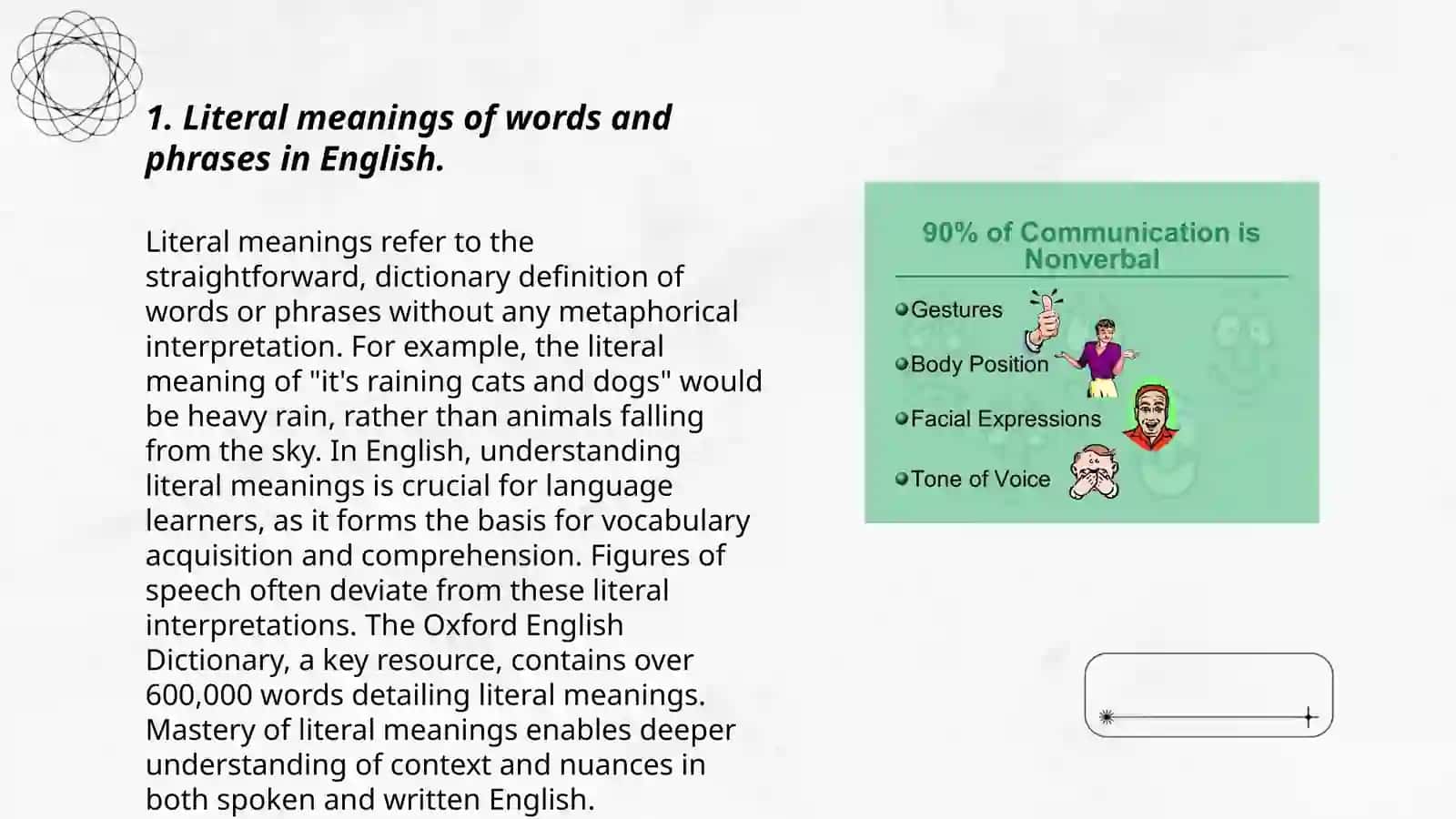 1. Literal meanings of words and phrases in English.

Literal meanings refer to the straightforward, dictionary definition of words or phrases without any metaphorical interpretation. For example, the literal meaning of "it's raining cats and dogs" would be heavy rain, rather than animals falling from the sky. In English, understanding literal meanings is crucial for language learners, as it forms the basis for vocabulary acquisition and comprehension. Figures of speech often deviate from these literal interpretations. The Oxford English Dictionary, a key resource, contains over 600,000 words detailing literal meanings. Mastery of literal meanings enables deeper understanding of context and nuances in both spoken and written English.

90% of Communication is Nonverbal

Gestures

Body Position

Facial Expressions

Tone of Voice